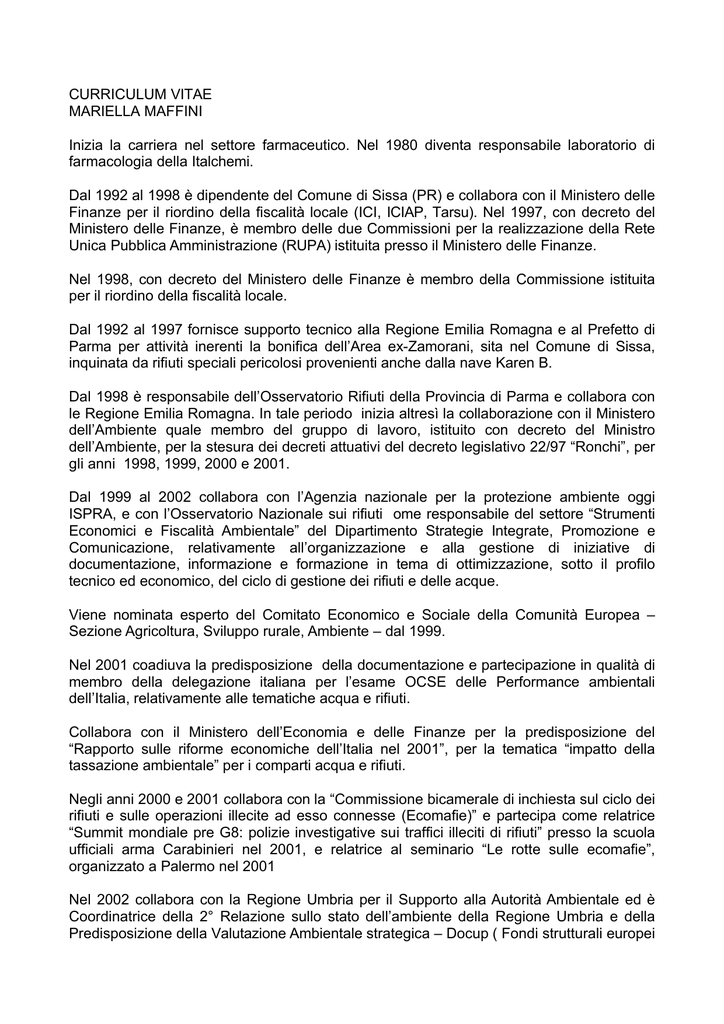 CURRICULUM VITAE
MARIELLA MAFFINI

Inizia la carriera nel settore farmaceutico. Nel 1980 diventa responsabile laboratorio di farmacologia della Italchemi.

Dal 1992 al 1998 è dipendente del Comune di Sissa (PR) e collabora con il Ministero delle Finanze per il riordino della fiscalità locale (ICI, ICIAP, Tarsu). Nel 1997, con decreto del Ministero delle Finanze, è membro delle due Commissioni per la realizzazione della Rete Unica Pubblica Amministrazione (RUPA) istituita presso il Ministero delle Finanze.

Nel 1998, con decreto del Ministero delle Finanze è membro della Commissione istituita per il riordino della fiscalità locale.

Dal 1992 al 1997 fornisce supporto tecnico alla Regione Emilia Romagna e al Prefetto di Parma per attività inerenti la bonifica dell'Area ex-Zamorani, sita nel Comune di Sissa, inquinata da rifiuti speciali pericolosi provenienti anche dalla nave Karen B.

Dal 1998 è responsabile dell'Osservatorio Rifiuti della Provincia di Parma e collabora con le Regione Emilia Romagna. In tale periodo inizia altresì la collaborazione con il Ministero dell'Ambiente quale membro del gruppo di lavoro, istituito con decreto del Ministro dell'Ambiente, per la stesura dei decreti attuativi del decreto legislativo 22/97 "Ronchi", per gli anni 1998, 1999, 2000 e 2001.

Dal 1999 al 2002 collabora con l'Agenzia nazionale per la protezione ambiente oggi ISPRA, e con l'Osservatorio Nazionale sui rifiuti ome responsabile del settore "Strumenti Economici e Fiscalità Ambientale" del Dipartimento Strategie Integrate, Promozione e Comunicazione, relativamente all'organizzazione e alla gestione di iniziative di documentazione, informazione e formazione in tema di ottimizzazione, sotto il profilo tecnico ed economico, del ciclo di gestione dei rifiuti e delle acque.

Viene nominata esperto del Comitato Economico e Sociale della Comunità Europea – Sezione Agricoltura, Sviluppo rurale, Ambiente – dal 1999.

Nel 2001 coadiuva la predisposizione della documentazione e partecipazione in qualità di membro della delegazione italiana per l'esame OCSE delle Performance ambientali dell'Italia, relativamente alle tematiche acqua e rifiuti.

Collabora con il Ministero dell'Economia e delle Finanze per la predisposizione del "Rapporto sulle riforme economiche dell'Italia nel 2001", per la tematica "impatto della tassazione ambientale" per i comparti acqua e rifiuti.

Negli anni 2000 e 2001 collabora con la "Commissione bicamerale di inchiesta sul ciclo dei rifiuti e sulle operazioni illecite ad esso connesse (Ecomafie)" e partecipa come relatrice "Summit mondiale pre G8: polizie investigative sui traffici illeciti di rifiuti" presso la scuola ufficiali arma Carabinieri nel 2001, e relatrice al seminario "Le rotte sulle ecomafie", organizzato a Palermo nel 2001

Nel 2002 collabora con la Regione Umbria per il Supporto alla Autorità Ambientale ed è Coordinatrice della 2° Relazione sullo stato dell'ambiente della Regione Umbria e della Predisposizione della Valutazione Ambientale strategica – Docup ( Fondi strutturali europei